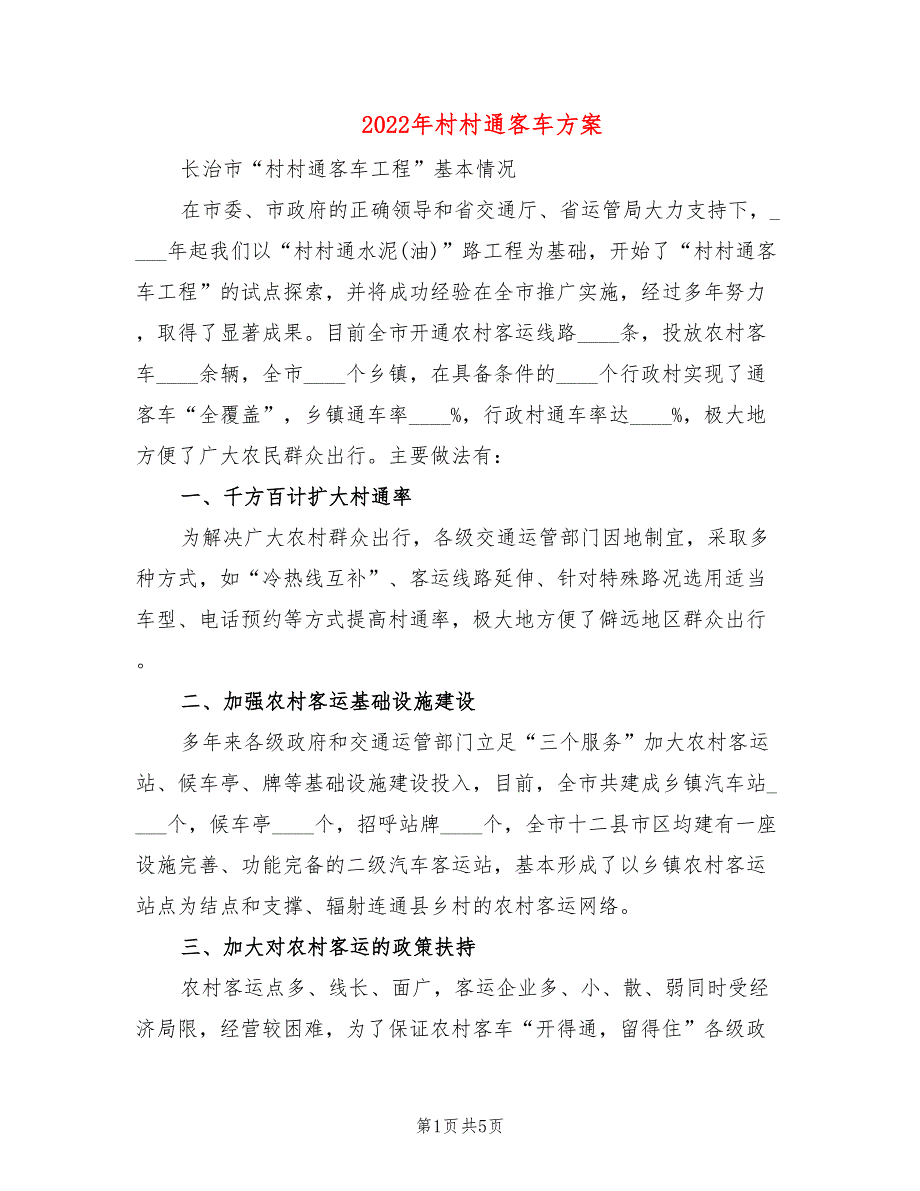 2022年村村通客车方案

长治市“村村通客车工程”基本情况

在市委、市政府的正确领导和省交通厅、省运管局大力支持下，____年起我们以“村村通水泥(油)”路工程为基础，开始了“村村通客车工程”的试点探索，并将成功经验在全市推广实施，经过多年努力，取得了显著成果。目前全市开通农村客运线路____条，投放农村客车____余辆，全市____个乡镇，在具备条件的____个行政村实现了通客车“全覆盖”，乡镇通车率____%，行政村通车率达____%，极大地方便了广大农民群众出行。主要做法有：

一、千方百计扩大村通率

为解决广大农村群众出行，各级交通运管部门因地制宜，采取多种方式，如“冷热线互补”、客运线路延伸、针对特殊路况选用适当车型、电话预约等方式提高村通率，极大地方便了僻远地区群众出行。

二、加强农村客运基础设施建设

多年来各级政府和交通运管部门立足“三个服务”加大农村客运站、候车亭、牌等基础设施建设投入，目前，全市共建成乡镇汽车站____个，候车亭____个，招呼站牌____个，全市十二县市区均建有一座设施完善、功能完备的二级汽车客运站，基本形成了以乡镇农村客运站点为结点和支撑、辐射连通县乡村的农村客运网络。

三、加大对农村客运的政策扶持

农村客运点多、线长、面广，客运企业多、小、散、弱同时受经济局限，经营较困难，为了保证农村客车“开得通，留得住”各级政

第1页 共5页